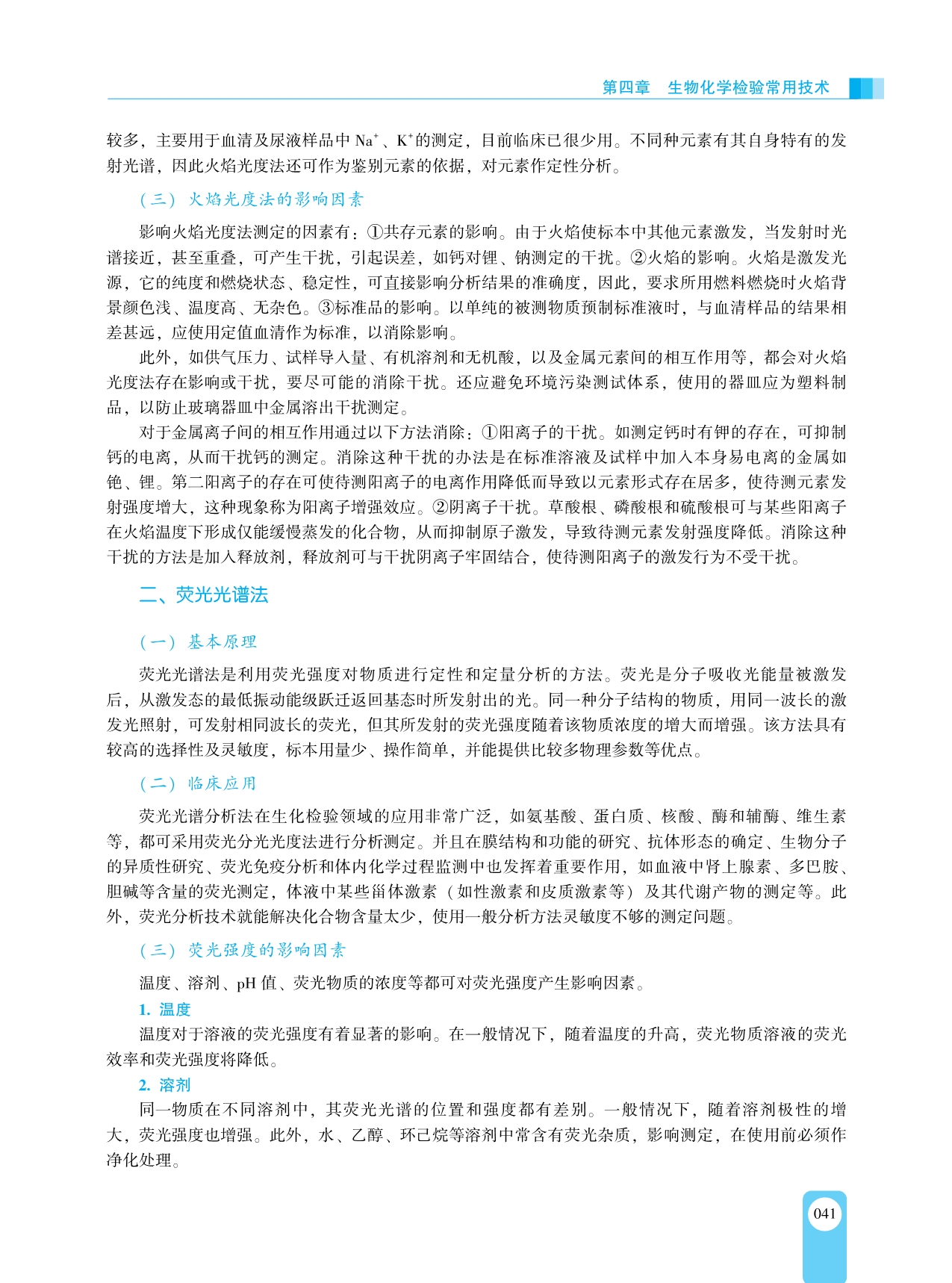 第四章　生物化学检验常用技术

较多，主要用于血清及尿液样品中 $Na^+$、$K^+$的测定，目前临床已很少用。不同种元素有其自身特有的发射光谱，因此火焰光度法还可作为鉴别元素的依据，对元素作定性分析。

（三）火焰光度法的影响因素

影响火焰光度法测定的因素有：①共存元素的影响。由于火焰使标本中其他元素激发，当发射时光谱接近，甚至重叠，可产生干扰，引起误差，如钙对锂、钠测定的干扰。②火焰的影响。火焰是激发光源，它的纯度和燃烧状态、稳定性，可直接影响分析结果的准确度，因此，要求所用燃料燃烧时火焰背景颜色浅、温度高、无杂色。③标准品的影响。以单纯的被测物质预制标准液时，与血清样品的结果相差甚远，应使用定值血清作为标准，以消除影响。

此外，如供气压力、试样导入量、有机溶剂和无机酸，以及金属元素间的相互作用等，都会对火焰光度法存在影响或干扰，要尽可能的消除干扰。还应避免环境污染测试体系，使用的器皿应为塑料制品，以防止玻璃器皿中金属溶出干扰测定。

对于金属离子间的相互作用通过以下方法消除：①阳离子的干扰。如测定钙时有钾的存在，可抑制钙的电离，从而干扰钙的测定。消除这种干扰的办法是在标准溶液及试样中加入本身易电离的金属如铯、锂。第二阳离子的存在可使待测阳离子的电离作用降低而导致以元素形式存在居多，使待测元素发射强度增大，这种现象称为阳离子增强效应。②阴离子干扰。草酸根、磷酸根和硫酸根可与某些阳离子在火焰温度下形成仅能缓慢蒸发的化合物，从而抑制原子激发，导致待测元素发射强度降低。消除这种干扰的方法是加入释放剂，释放剂可与干扰阴离子牢固结合，使待测阳离子的激发行为不受干扰。

二、荧光光谱法

（一）基本原理

荧光光谱法是利用荧光强度对物质进行定性和定量分析的方法。荧光是分子吸收光能量被激发后，从激发态的最低振动能级跃迁返回基态时所发射出的光。同一种分子结构的物质，用同一波长的激发光照射，可发射相同波长的荧光，但其所发射的荧光强度随着该物质浓度的增大而增强。该方法具有较高的选择性及灵敏度，标本用量少、操作简单，并能提供比较多物理参数等优点。

（二）临床应用

荧光光谱分析法在生化检验领域的应用非常广泛，如氨基酸、蛋白质、核酸、酶和辅酶、维生素等，都可采用荧光分光光度法进行分析测定。并且在膜结构和功能的研究、抗体形态的确定、生物分子的异质性研究、荧光免疫分析和体内化学过程监测中也发挥着重要作用，如血液中肾上腺素、多巴胺、胆碱等含量的荧光测定，体液中某些甾体激素（如性激素和皮质激素等）及其代谢产物的测定等。此外，荧光分析技术就能解决化合物含量太少，使用一般分析方法灵敏度不够的测定问题。

（三）荧光强度的影响因素

温度、溶剂、pH 值、荧光物质的浓度等都可对荧光强度产生影响因素。

1. 温度
温度对于溶液的荧光强度有着显著的影响。在一般情况下，随着温度的升高，荧光物质溶液的荧光效率和荧光强度将降低。

2. 溶剂
同一物质在不同溶剂中，其荧光光谱的位置和强度都有差别。一般情况下，随着溶剂极性的增大，荧光强度也增强。此外，水、乙醇、环己烷等溶剂中常含有荧光杂质，影响测定，在使用前必须作净化处理。

041